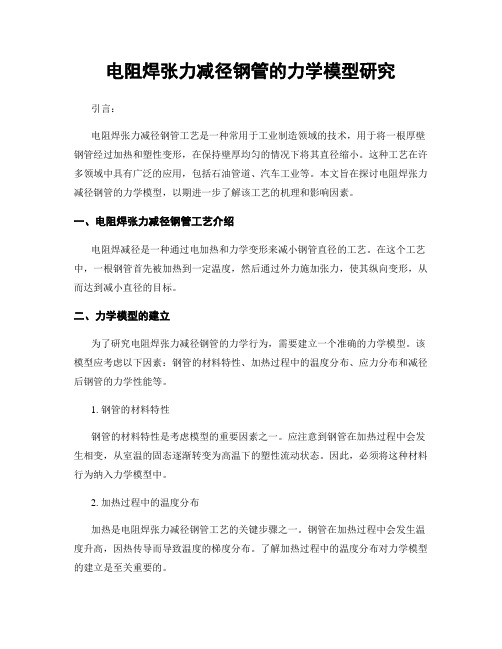 电阻焊张力减径钢管的力学模型研究

引言：

电阻焊张力减径钢管工艺是一种常用于工业制造领域的技术，用于将一根厚壁钢管经过加热和塑性变形，在保持壁厚均匀的情况下将其直径缩小。这种工艺在许多领域中具有广泛的应用，包括石油管道、汽车工业等。本文旨在探讨电阻焊张力减径钢管的力学模型，以期进一步了解该工艺的机理和影响因素。

一、电阻焊张力减径钢管工艺介绍

电阻焊减径是一种通过电加热和力学变形来减小钢管直径的工艺。在这个工艺中，一根钢管首先被加热到一定温度，然后通过外力施加张力，使其纵向变形，从而达到减小直径的目标。

二、力学模型的建立

为了研究电阻焊张力减径钢管的力学行为，需要建立一个准确的力学模型。该模型应考虑以下因素：钢管的材料特性、加热过程中的温度分布、应力分布和减径后钢管的力学性能等。

1. 钢管的材料特性

钢管的材料特性是考虑模型的重要因素之一。应注意到钢管在加热过程中会发生相变，从室温的固态逐渐转变为高温下的塑性流动状态。因此，必须将这种材料行为纳入力学模型中。

2. 加热过程中的温度分布

加热是电阻焊张力减径钢管工艺的关键步骤之一。钢管在加热过程中会发生温度升高，因热传导而导致温度的梯度分布。了解加热过程中的温度分布对力学模型的建立是至关重要的。